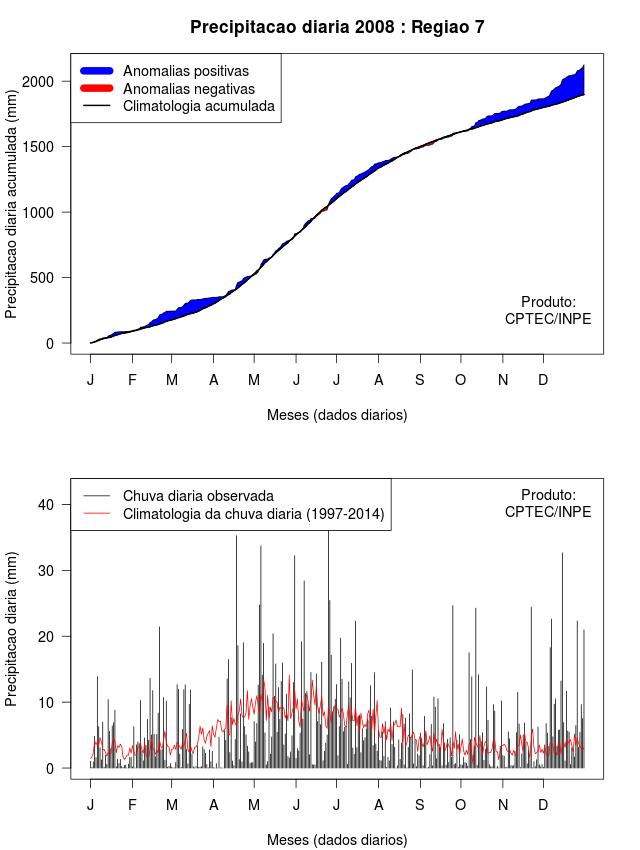 Precipitacao diaria 2008 : Regiao 7

Anomalias positivas
Anomalias negativas
Climatologia acumulada

Precipitacao diaria acumulada (mm)

2000
1500
1000
500
0

Produto:
CPTEC/INPE

J F M A M J J A S O N D

Meses (dados diarios)

Chuva diaria observada
Climatologia da chuva diaria (1997-2014)

Produto:
CPTEC/INPE

Precipitacao diaria (mm)

40
30
20
10
0

J F M A M J J A S O N D

Meses (dados diarios)